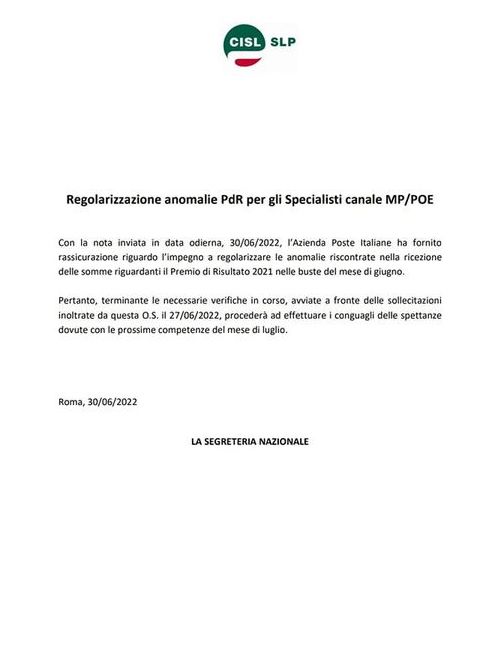 CISL SLP

Regolarizzazione anomalie PdR per gli Specialisti canale MP/POE

Con la nota inviata in data odierna, 30/06/2022, l'Azienda Poste Italiane ha fornito rassicurazione riguardo l'impegno a regolarizzare le anomalie riscontrate nella ricezione delle somme riguardanti il Premio di Risultato 2021 nelle buste del mese di giugno.

Pertanto, terminante le necessarie verifiche in corso, avviate a fronte delle sollecitazioni inoltrate da questa O.S. il 27/06/2022, procederà ad effettuare i conguagli delle spettanze dovute con le prossime competenze del mese di luglio.

Roma, 30/06/2022

LA SEGRETERIA NAZIONALE